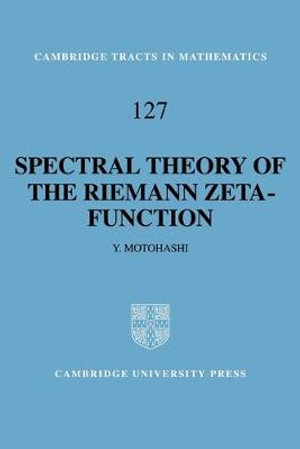 CAMBRIDGE TRACTS IN MATHEMATICS

127

SPECTRAL THEORY OF THE RIEMANN ZETA-FUNCTION

Y. MOTOHASHI

CAMBRIDGE UNIVERSITY PRESS